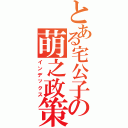 とある宅公子の萌之政策
インデックス